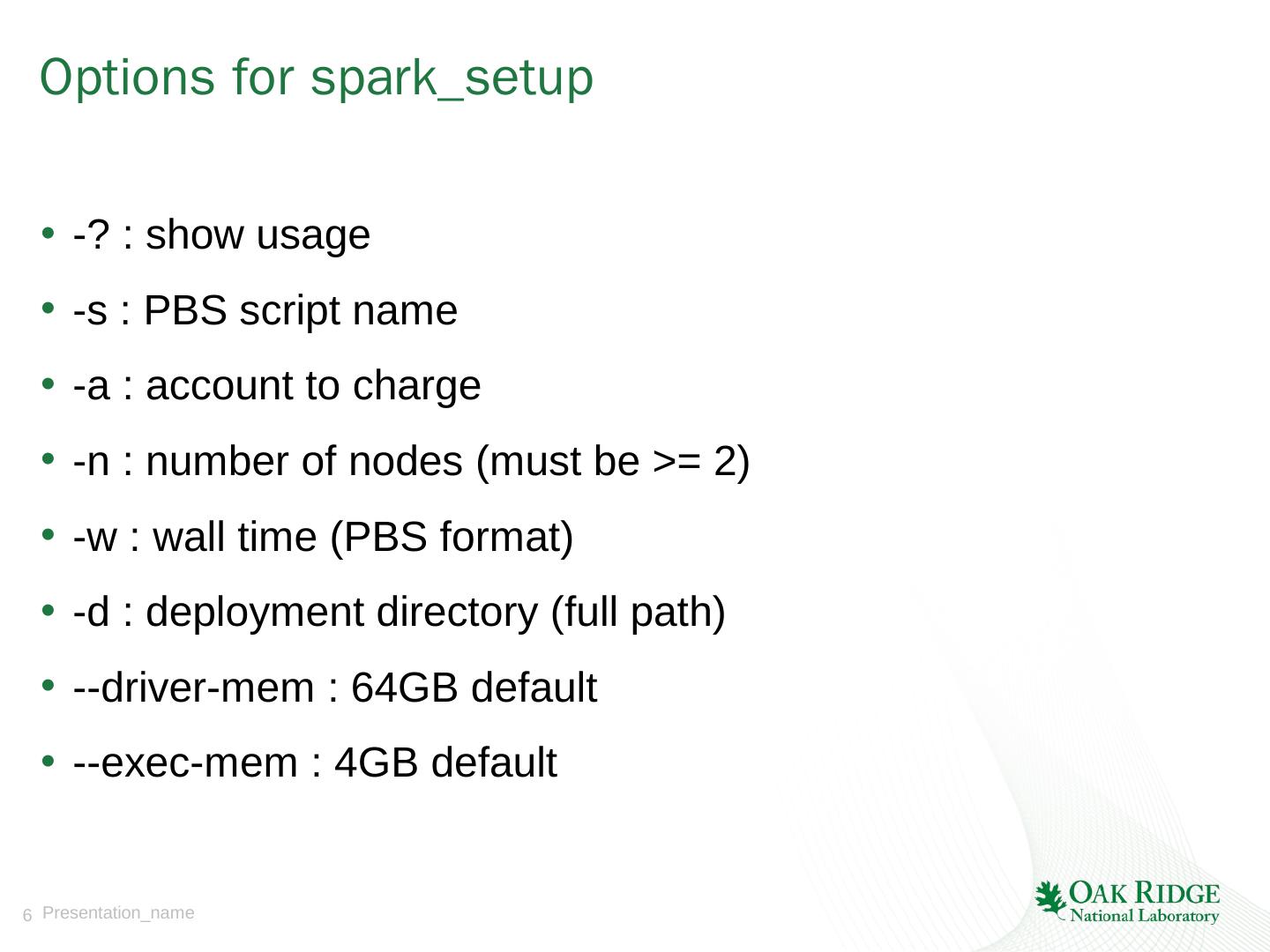 Options for spark_setup

• -? : show usage
• -s : PBS script name
• -a : account to charge
• -n : number of nodes (must be >= 2)
• -w : wall time (PBS format)
• -d : deployment directory (full path)
• --driver-mem : 64GB default
• --exec-mem : 4GB default

6 Presentation_name

OAK RIDGE
National Laboratory